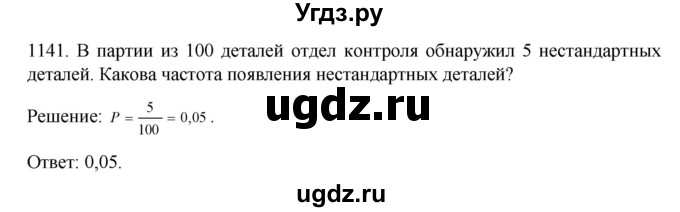 Угдз.ру

1141. В партии из 100 деталей отдел контроля обнаружил 5 нестандартных деталей. Какова частота появления нестандартных деталей?

Решение: $P = \frac{5}{100} = 0,05$.

ugdz.ru

Ответ: 0,05.

ugdz.ru